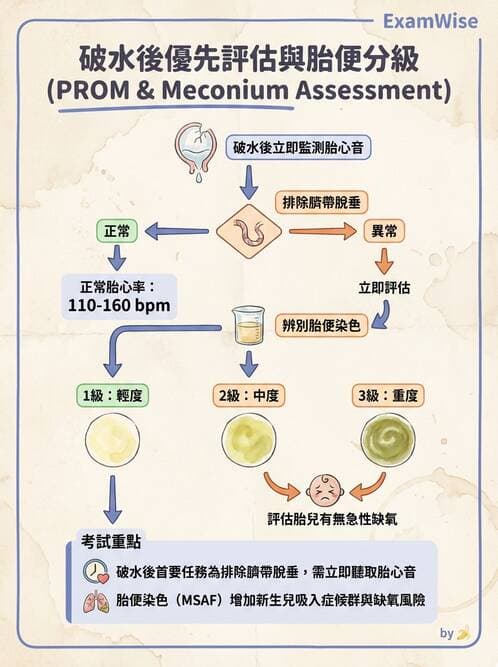 ExamWise

破水後優先評估與胎便分級
(PROM & Meconium Assessment)

破水後立即監測胎心音

排除臍帶脫垂

正常

異常

正常胎心率：
110-160 bpm

立即評估

辨別胎便染色

1級：輕度

2級：中度

3級：重度

評估胎兒有無急性缺氧

考試重點

破水後首要任務為排除臍帶脫垂，需立即聽取胎心音

胎便染色（MSAF）增加新生兒吸入症候群與缺氧風險

by